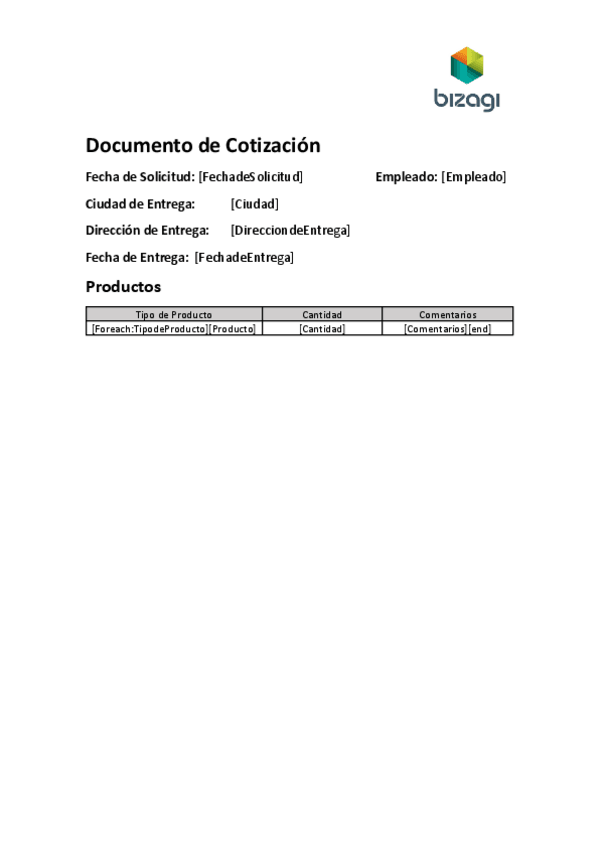 bizagi

Documento de Cotización

Fecha de Solicitud: [FechadeSolicitud] Empleado: [Empleado]

Ciudad de Entrega: [Ciudad]

Dirección de Entrega: [DirecciondeEntrega]

Fecha de Entrega: [FechadeEntrega]

Productos

| Tipo de Producto | Cantidad | Comentarios |
|---|---|---|
| [Foreach:TipodeProducto][Producto] | [Cantidad] | [Comentarios][end] |